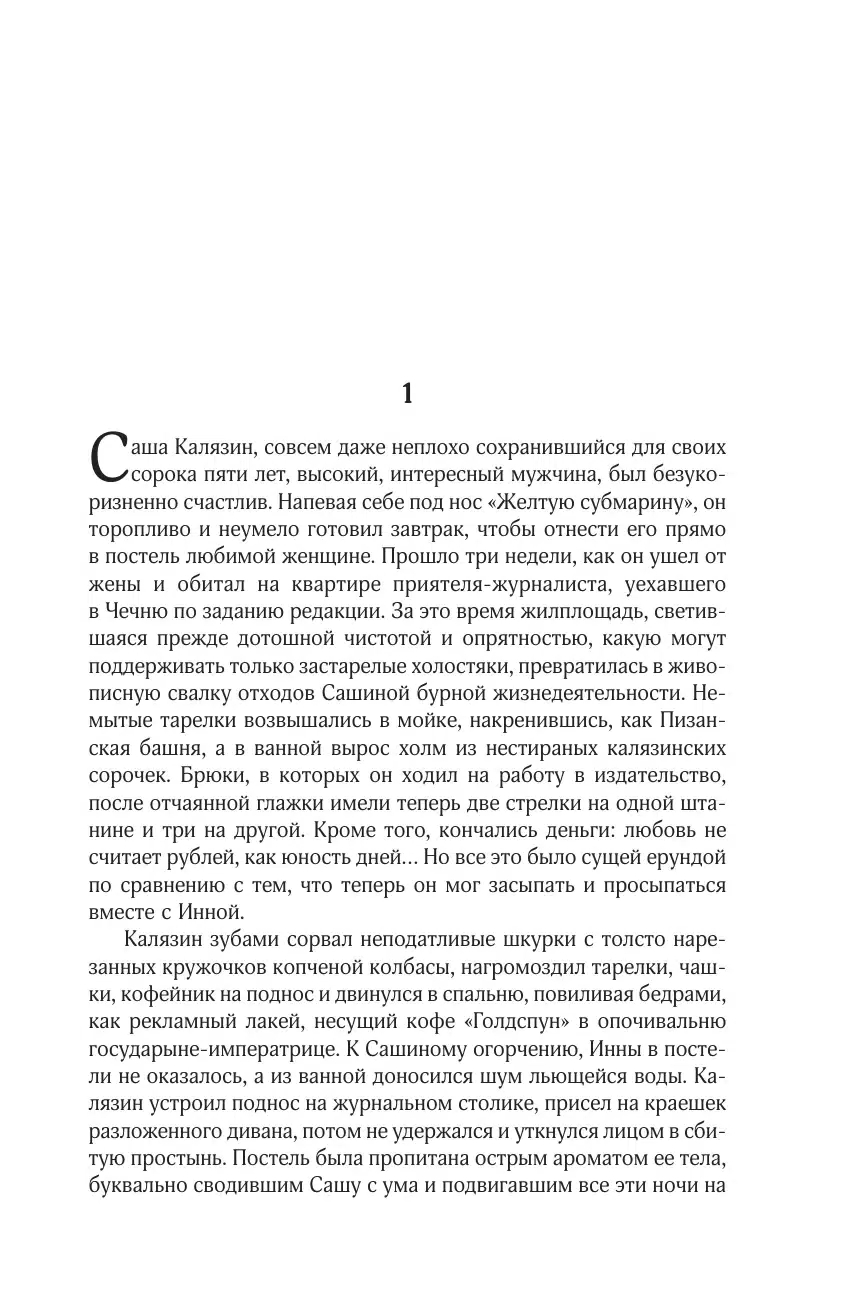 1

Саша Калязин, совсем даже неплохо сохранившийся для своих сорока пяти лет, высокий, интересный мужчина, был безукоризненно счастлив. Напевая себе под нос «Желтую субмарину», он торопливо и неумело готовил завтрак, чтобы отнести его прямо в постель любимой женщине. Прошло три недели, как он ушел от жены и обитал на квартире приятеля-журналиста, уехавшего в Чечню по заданию редакции. За это время жилплощадь, светившаяся прежде дотошной чистотой и опрятностью, какую могут поддерживать только застарелые холостяки, превратилась в живописную свалку отходов Сашиной бурной жизнедеятельности. Немытые тарелки возвышались в мойке, накренившись, как Пизанская башня, а в ванной вырос холм из нестираных калязинских сорочек. Брюки, в которых он ходил на работу в издательство, после отчаянной глажки имели теперь две стрелки на одной штанине и три на другой. Кроме того, кончались деньги: любовь не считает рублей, как юность дней... Но все это было сущей ерундой по сравнению с тем, что теперь он мог засыпать и просыпаться вместе с Инной.

Калязин зубами сорвал неподатливые шкурки с толсто нарезанных кружочков копченой колбасы, нагромоздил тарелки, чашки, кофейник на поднос и двинулся в спальню, повиливая бедрами, как рекламный лакей, несущий кофе «Голдспун» в опочивальню государыне-императрице. К Сашиному огорчению, Инны в постели не оказалось, а из ванной доносился шум льющейся воды. Калязин устроил поднос на журнальном столике, присел на краешек разложенного дивана, потом не удержался и уткнулся лицом в сбитую простынь. Постель была пропитана острым ароматом ее тела, буквально сводившим Сашу с ума и подвигавшим все эти ночи на